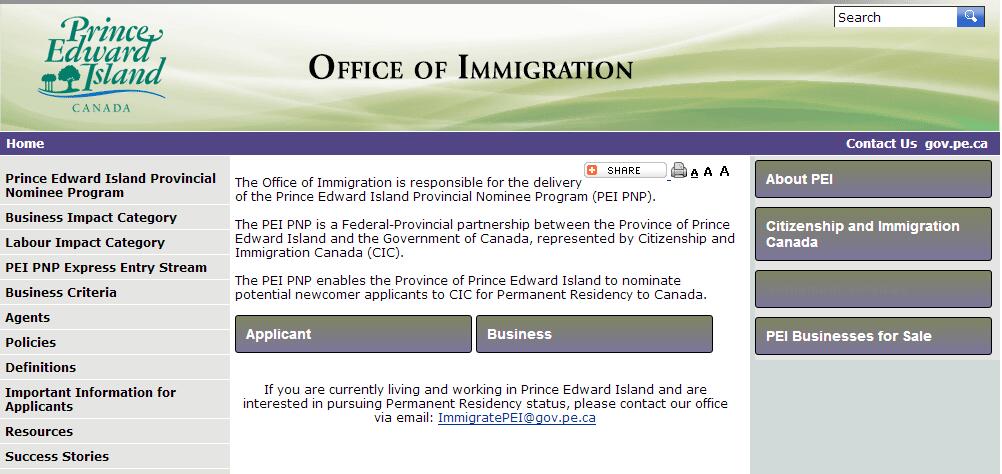 Prince Edward Island
CANADA

OFFICE OF IMMIGRATION

Search

Home

Contact Us gov.pe.ca

Prince Edward Island Provincial Nominee Program

Business Impact Category

Labour Impact Category

PEI PNP Express Entry Stream

Business Criteria

Agents

Policies

Definitions

Important Information for Applicants

Resources

Success Stories

SHARE

A A A

The Office of Immigration is responsible for the delivery of the Prince Edward Island Provincial Nominee Program (PEI PNP).

The PEI PNP is a Federal-Provincial partnership between the Province of Prince Edward Island and the Government of Canada, represented by Citizenship and Immigration Canada (CIC).

The PEI PNP enables the Province of Prince Edward Island to nominate potential newcomer applicants to CIC for Permanent Residency to Canada.

Applicant

Business

If you are currently living and working in Prince Edward Island and are interested in pursuing Permanent Residency status, please contact our office via email: ImmigratePEI@gov.pe.ca

About PEI

Citizenship and Immigration Canada

PEI Businesses for Sale